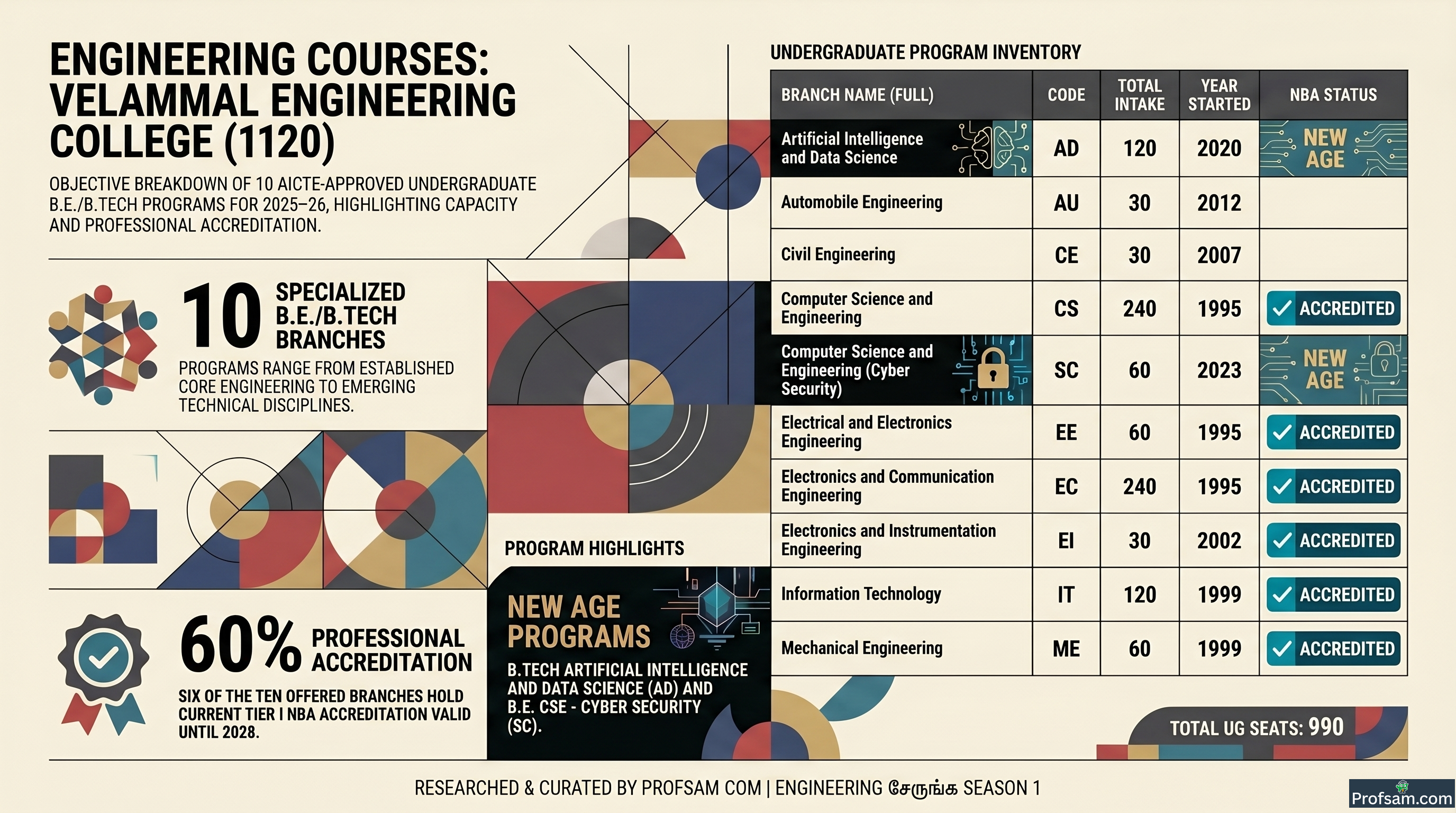 ENGINEERING COURSES: VELAMMAL ENGINEERING COLLEGE (1120)

OBJECTIVE BREAKDOWN OF 10 AICTE-APPROVED UNDERGRADUATE B.E./B.TECH PROGRAMS FOR 2025–26, HIGHLIGHTING CAPACITY AND PROFESSIONAL ACCREDITATION.

10 SPECIALIZED B.E./B.TECH BRANCHES

PROGRAMS RANGE FROM ESTABLISHED CORE ENGINEERING TO EMERGING TECHNICAL DISCIPLINES.

60% PROFESSIONAL ACCREDITATION

SIX OF THE TEN OFFERED BRANCHES HOLD CURRENT TIER I NBA ACCREDITATION VALID UNTIL 2028.

PROGRAM HIGHLIGHTS

NEW AGE PROGRAMS

B.TECH ARTIFICIAL INTELLIGENCE AND DATA SCIENCE (AD) AND B.E. CSE - CYBER SECURITY (SC).

UNDERGRADUATE PROGRAM INVENTORY

| BRANCH NAME (FULL) | CODE | TOTAL INTAKE | YEAR STARTED | NBA STATUS |
|---|---|---|---|---|
| Artificial Intelligence and Data Science | AD | 120 | 2020 | NEW AGE |
| Automobile Engineering | AU | 30 | 2012 | |
| Civil Engineering | CE | 30 | 2007 | |
| Computer Science and Engineering | CS | 240 | 1995 | ACCREDITED |
| Computer Science and Engineering (Cyber Security) | SC | 60 | 2023 | NEW AGE |
| Electrical and Electronics Engineering | EE | 60 | 1995 | ACCREDITED |
| Electronics and Communication Engineering | EC | 240 | 1995 | ACCREDITED |
| Electronics and Instrumentation Engineering | EI | 30 | 2002 | ACCREDITED |
| Information Technology | IT | 120 | 1999 | ACCREDITED |
| Mechanical Engineering | ME | 60 | 1999 | ACCREDITED |

TOTAL UG SEATS: 990

RESEARCHED & CURATED BY PROFSAM COM | ENGINEERING சேருங்க SEASON 1

Profsam.com